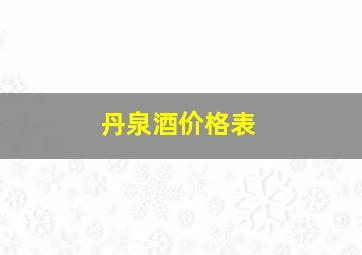 丹泉酒价格表